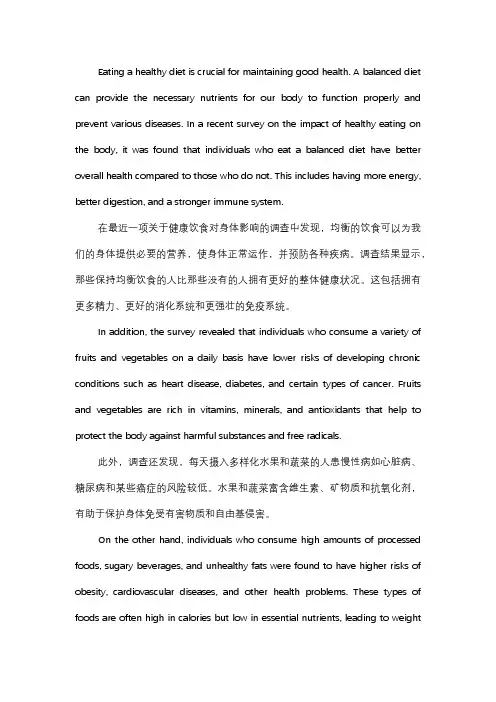 Eating a healthy diet is crucial for maintaining good health. A balanced diet can provide the necessary nutrients for our body to function properly and prevent various diseases. In a recent survey on the impact of healthy eating on the body, it was found that individuals who eat a balanced diet have better overall health compared to those who do not. This includes having more energy, better digestion, and a stronger immune system.

在最近一项关于健康饮食对身体影响的调查中发现，均衡的饮食可以为我们的身体提供必要的营养，使身体正常运作，并预防各种疾病。调查结果显示，那些保持均衡饮食的人比那些没有的人拥有更好的整体健康状况。这包括拥有更多精力、更好的消化系统和更强壮的免疫系统。

In addition, the survey revealed that individuals who consume a variety of fruits and vegetables on a daily basis have lower risks of developing chronic conditions such as heart disease, diabetes, and certain types of cancer. Fruits and vegetables are rich in vitamins, minerals, and antioxidants that help to protect the body against harmful substances and free radicals.

此外，调查还发现，每天摄入多样化水果和蔬菜的人患慢性病如心脏病、糖尿病和某些癌症的风险较低。水果和蔬菜富含维生素、矿物质和抗氧化剂，有助于保护身体免受有害物质和自由基侵害。

On the other hand, individuals who consume high amounts of processed foods, sugary beverages, and unhealthy fats were found to have higher risks of obesity, cardiovascular diseases, and other health problems. These types of foods are often high in calories but low in essential nutrients, leading to weight